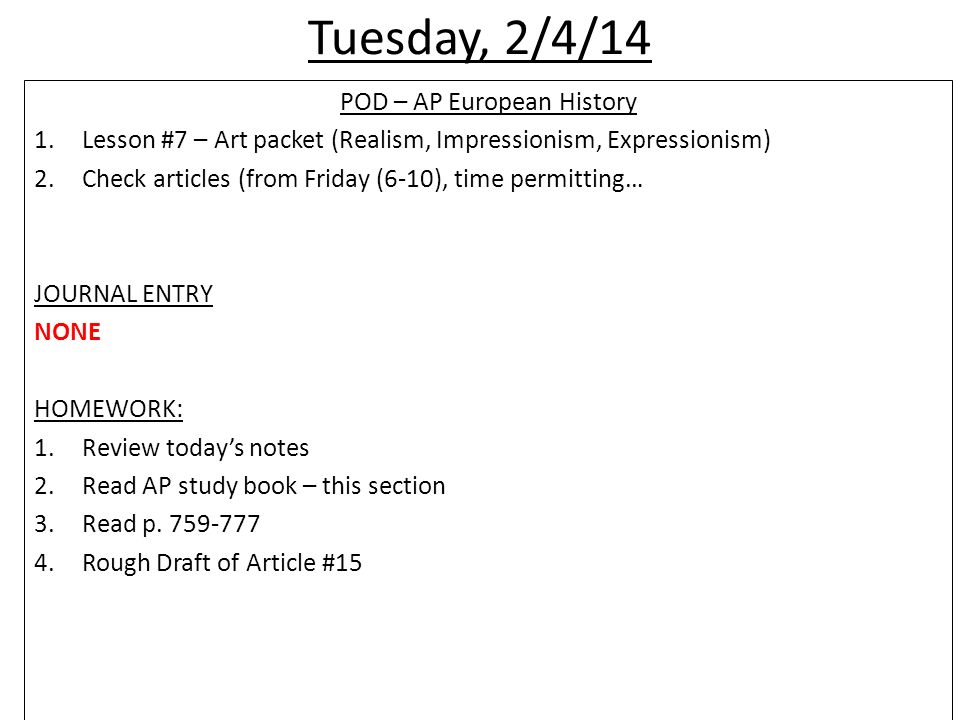 Tuesday, 2/4/14

POD – AP European History
1. Lesson #7 – Art packet (Realism, Impressionism, Expressionism)
2. Check articles (from Friday (6-10), time permitting…

JOURNAL ENTRY
NONE

HOMEWORK:
1. Review today's notes
2. Read AP study book – this section
3. Read p. 759-777
4. Rough Draft of Article #15